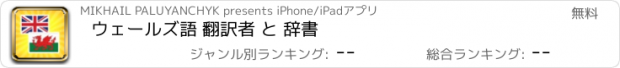 MIKHAIL PALUYANCHYK presents iPhone/iPadアプリ
無料
ウェールズ語 翻訳者 と 辞書
ジャンル別ランキング: --
総合ランキング: --